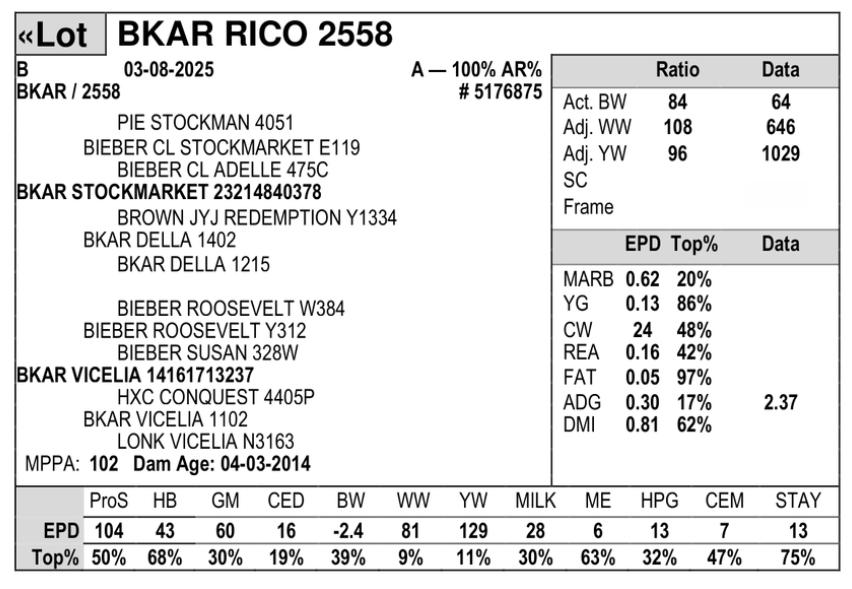 «Lot BKAR RICO 2558

B 03-08-2025 A — 100% AR%
BKAR / 2558 # 5176875

PIE STOCKMAN 4051
BIEBER CL STOCKMARKET E119
BIEBER CL ADELLE 475C
BKAR STOCKMARKET 23214840378
BROWN JYJ REDEMPTION Y1334
BKAR DELLA 1402
BKAR DELLA 1215

BIEBER ROOSEVELT W384
BIEBER ROOSEVELT Y312
BIEBER SUSAN 328W
BKAR VICELIA 14161713237
HXC CONQUEST 4405P
BKAR VICELIA 1102
LONK VICELIA N3163
MPPA: 102 Dam Age: 04-03-2014

| | Ratio | Data |
|---|---|---|
| Act. BW | 84 | 64 |
| Adj. WW | 108 | 646 |
| Adj. YW | 96 | 1029 |
| SC | | |
| Frame | | |

| | EPD | Top% | Data |
|---|---|---|---|
| MARB | 0.62 | 20% | |
| YG | 0.13 | 86% | |
| CW | 24 | 48% | |
| REA | 0.16 | 42% | |
| FAT | 0.05 | 97% | |
| ADG | 0.30 | 17% | 2.37 |
| DMI | 0.81 | 62% | |

| | ProS | HB | GM | CED | BW | WW | YW | MILK | ME | HPG | CEM | STAY |
|---|---|---|---|---|---|---|---|---|---|---|---|---|
| EPD | 104 | 43 | 60 | 16 | -2.4 | 81 | 129 | 28 | 6 | 13 | 7 | 13 |
| Top% | 50% | 68% | 30% | 19% | 39% | 9% | 11% | 30% | 63% | 32% | 47% | 75% |